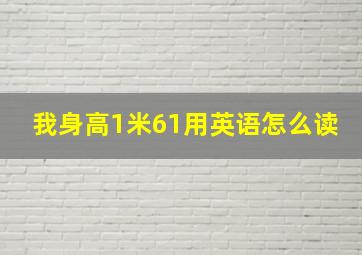 我身高1米61用英语怎么读